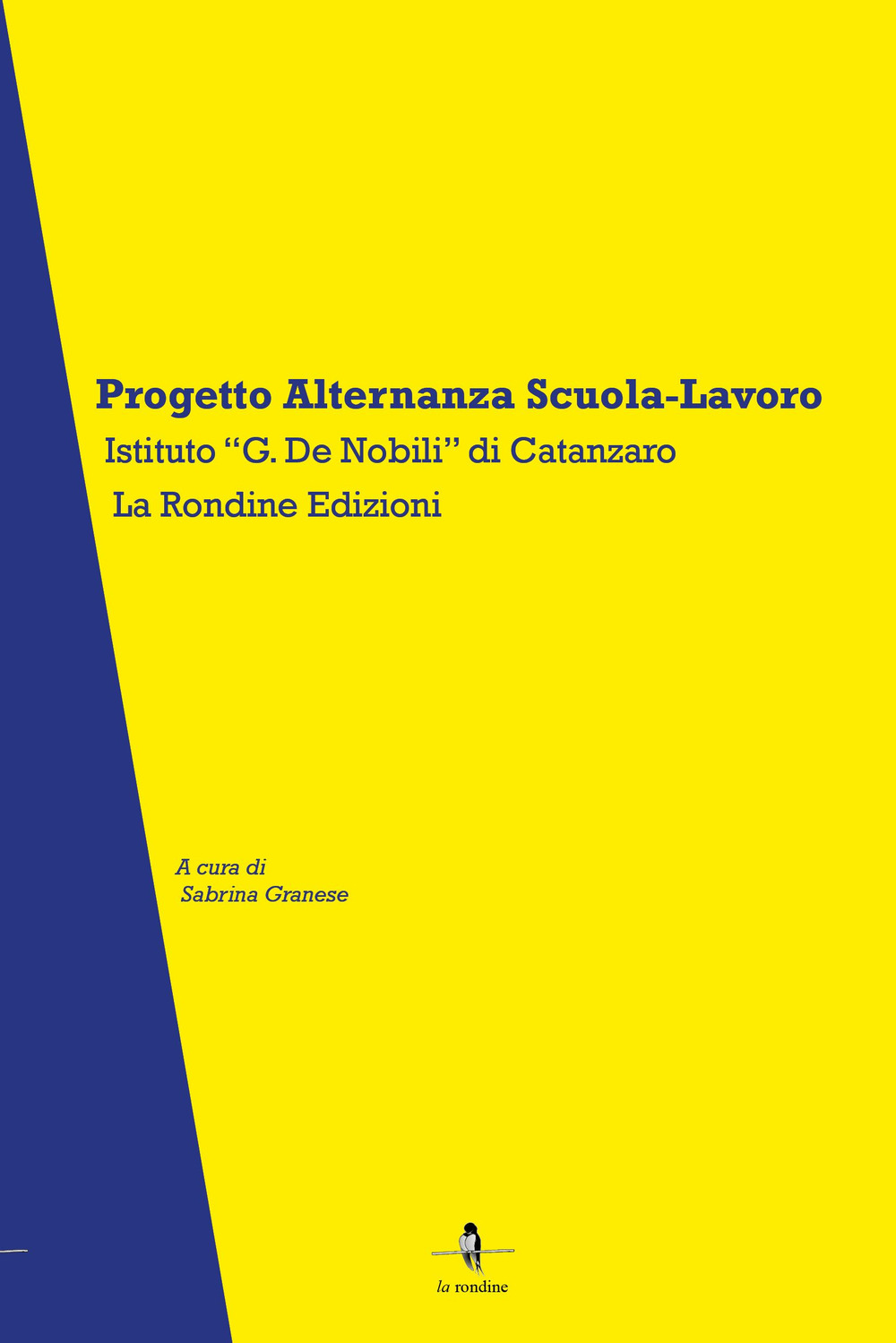 Progetto Alternanza Scuola-Lavoro

Istituto “G. De Nobili” di Catanzaro

La Rondine Edizioni

A cura di
Sabrina Granese

la rondine